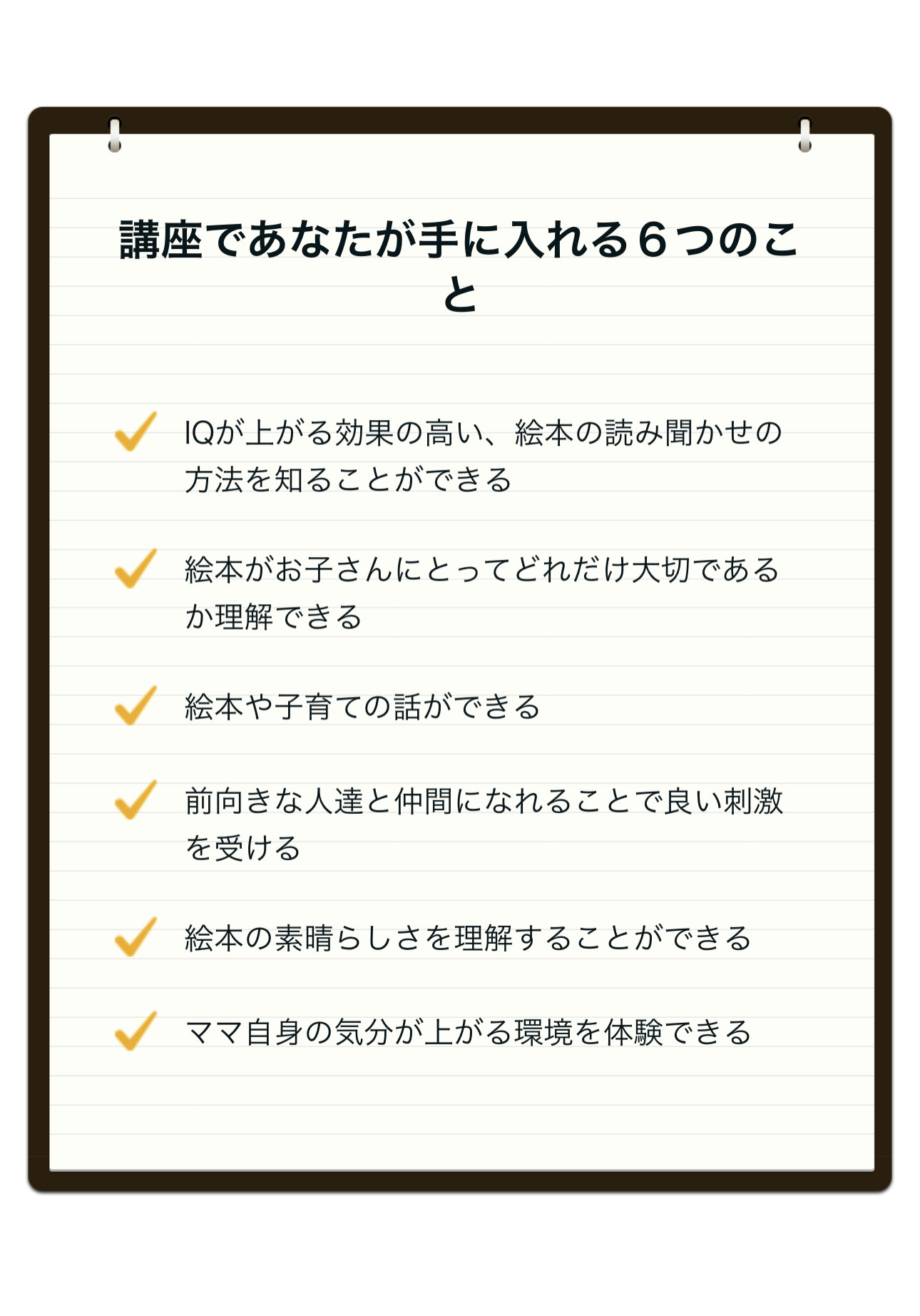 講座であなたが手に入れる6つのこと

✓ IQが上がる効果の高い、絵本の読み聞かせの方法を知ることができる

✓ 絵本がお子さんにとってどれだけ大切であるか理解できる

✓ 絵本や子育ての話ができる

✓ 前向きな人達と仲間になれることで良い刺激を受ける

✓ 絵本の素晴らしさを理解することができる

✓ ママ自身の気分が上がる環境を体験できる